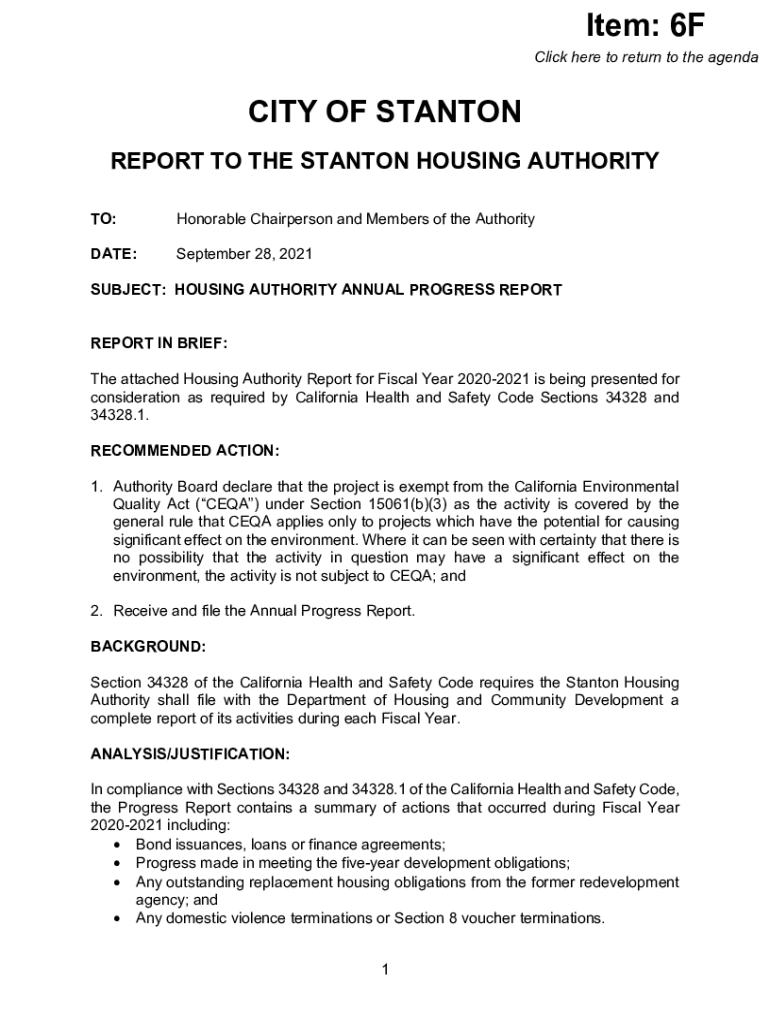 Item: 6F

Click here to return to the agenda

CITY OF STANTON

REPORT TO THE STANTON HOUSING AUTHORITY

TO: Honorable Chairperson and Members of the Authority

DATE: September 28, 2021

SUBJECT: HOUSING AUTHORITY ANNUAL PROGRESS REPORT

REPORT IN BRIEF:

The attached Housing Authority Report for Fiscal Year 2020-2021 is being presented for consideration as required by California Health and Safety Code Sections 34328 and 34328.1.

RECOMMENDED ACTION:

1. Authority Board declare that the project is exempt from the California Environmental Quality Act ("CEQA") under Section 15061(b)(3) as the activity is covered by the general rule that CEQA applies only to projects which have the potential for causing significant effect on the environment. Where it can be seen with certainty that there is no possibility that the activity in question may have a significant effect on the environment, the activity is not subject to CEQA; and

2. Receive and file the Annual Progress Report.

BACKGROUND:

Section 34328 of the California Health and Safety Code requires the Stanton Housing Authority shall file with the Department of Housing and Community Development a complete report of its activities during each Fiscal Year.

ANALYSIS/JUSTIFICATION:

In compliance with Sections 34328 and 34328.1 of the California Health and Safety Code, the Progress Report contains a summary of actions that occurred during Fiscal Year 2020-2021 including:
• Bond issuances, loans or finance agreements;
• Progress made in meeting the five-year development obligations;
• Any outstanding replacement housing obligations from the former redevelopment agency; and
• Any domestic violence terminations or Section 8 voucher terminations.

1